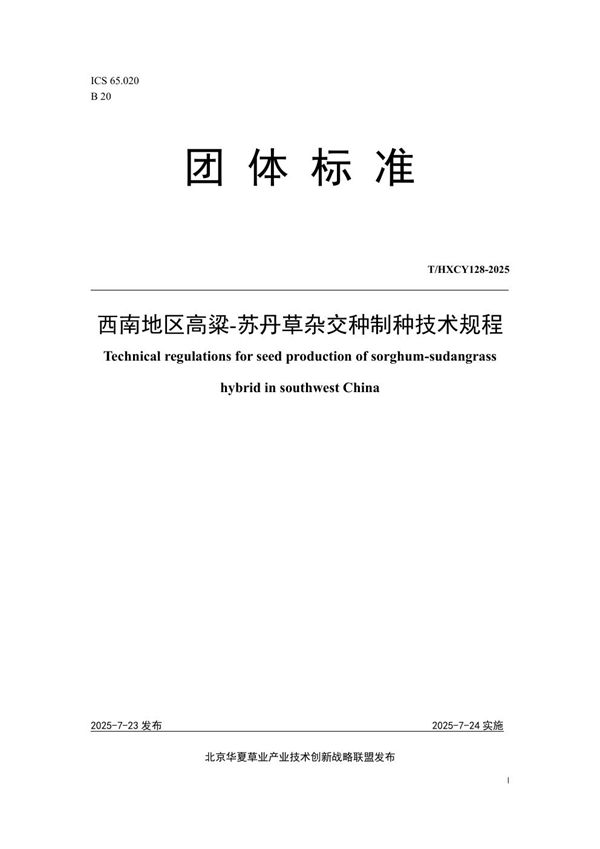 ICS 65.020
B 20

团 体 标 准

T/HXCY128-2025

西南地区高粱-苏丹草杂交种制种技术规程

Technical regulations for seed production of sorghum-sudangrass hybrid in southwest China

2025-7-23 发布

2025-7-24 实施

北京华夏草业产业技术创新战略联盟发布

I